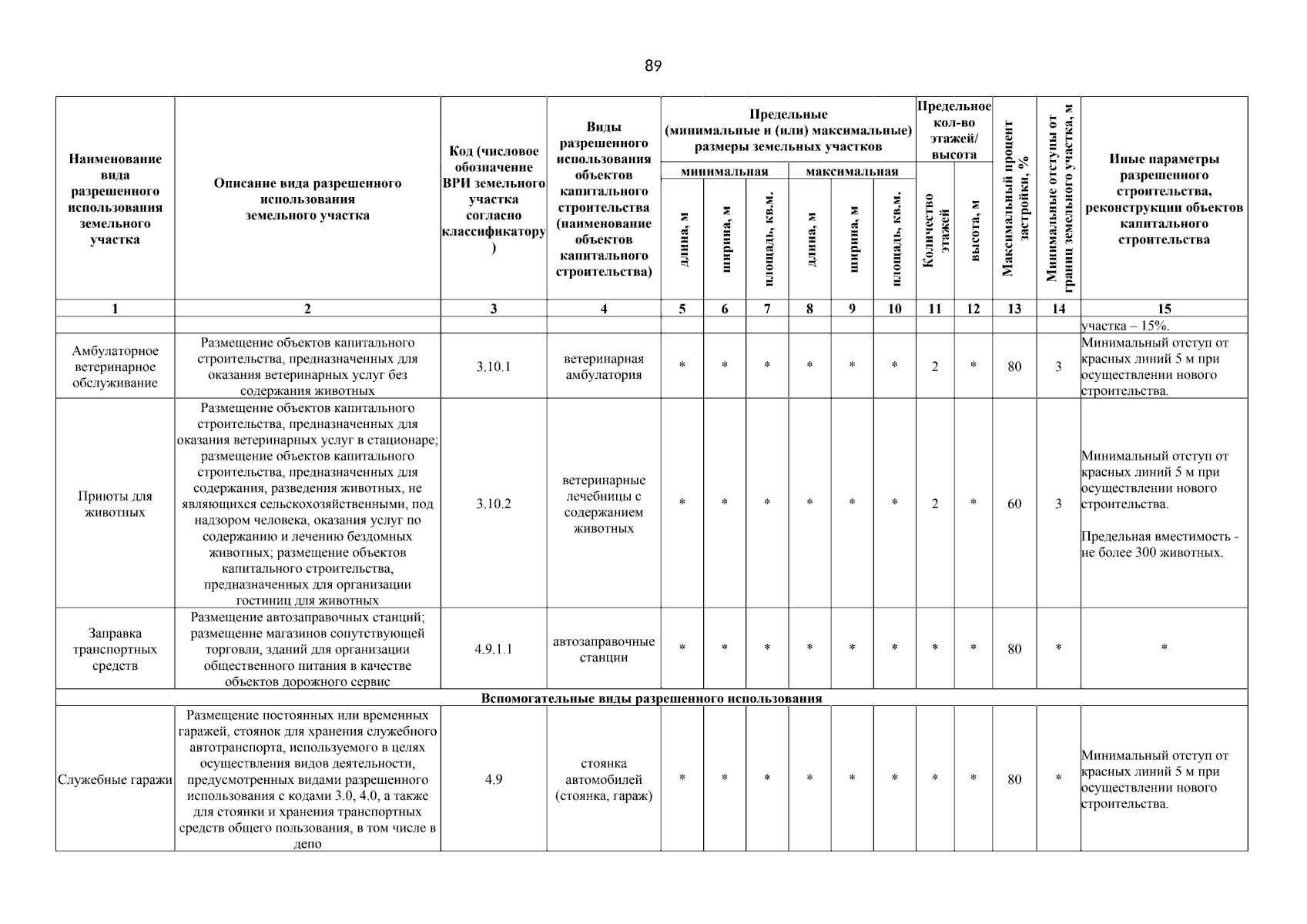 89

| Наименование вида разрешенного использования земельного участка | Описание вида разрешенного использования земельного участка | Код (числовое обозначение ВРИ земельного участка согласно классификатору) | Виды разрешенного использования объектов капитального строительства (наименование объектов капитального строительства) | Предельные (минимальные и (или) максимальные) размеры земельных участков |  |  |  |  |  | Предельное кол-во этажей/ высота |  | Максимальный процент застройки, % | Минимальные отступы от границ земельного участка, м | Иные параметры разрешенного строительства, реконструкции объектов капитального строительства |
|---|---|---|---|---|---|---|---|---|---|---|---|---|---|---|
|  |  |  |  | минимальная |  |  | максимальная |  |  |  |  |  |  |  |
|  |  |  |  | длина, м | ширина, м | площадь, кв.м. | длина, м | ширина, м | площадь, кв.м. | Количество этажей | высота, м |  |  |  |
| 1 | 2 | 3 | 4 | 5 | 6 | 7 | 8 | 9 | 10 | 11 | 12 | 13 | 14 | 15 |
|  |  |  |  |  |  |  |  |  |  |  |  |  |  | участка – 15%. |
| Амбулаторное ветеринарное обслуживание | Размещение объектов капитального строительства, предназначенных для оказания ветеринарных услуг без содержания животных | 3.10.1 | ветеринарная амбулатория | * | * | * | * | * | * | 2 | * | 80 | 3 | Минимальный отступ от красных линий 5 м при осуществлении нового строительства. |
| Приюты для животных | Размещение объектов капитального строительства, предназначенных для оказания ветеринарных услуг в стационаре; размещение объектов капитального строительства, предназначенных для содержания, разведения животных, не являющихся сельскохозяйственными, под надзором человека, оказания услуг по содержанию и лечению бездомных животных; размещение объектов капитального строительства, предназначенных для организации гостиниц для животных | 3.10.2 | ветеринарные лечебницы с содержанием животных | * | * | * | * | * | * | 2 | * | 60 | 3 | Минимальный отступ от красных линий 5 м при осуществлении нового строительства. Предельная вместимость - не более 300 животных. |
| Заправка транспортных средств | Размещение автозаправочных станций; размещение магазинов сопутствующей торговли, зданий для организации общественного питания в качестве объектов дорожного сервис | 4.9.1.1 | автозаправочные станции | * | * | * | * | * | * | * | * | 80 | * | * |
| Вспомогательные виды разрешенного использования |  |  |  |  |  |  |  |  |  |  |  |  |  |  |
| Служебные гаражи | Размещение постоянных или временных гаражей, стоянок для хранения служебного автотранспорта, используемого в целях осуществления видов деятельности, предусмотренных видами разрешенного использования с кодами 3.0, 4.0, а также для стоянки и хранения транспортных средств общего пользования, в том числе в депо | 4.9 | стоянка автомобилей (стоянка, гараж) | * | * | * | * | * | * | * | * | 80 | * | Минимальный отступ от красных линий 5 м при осуществлении нового строительства. |